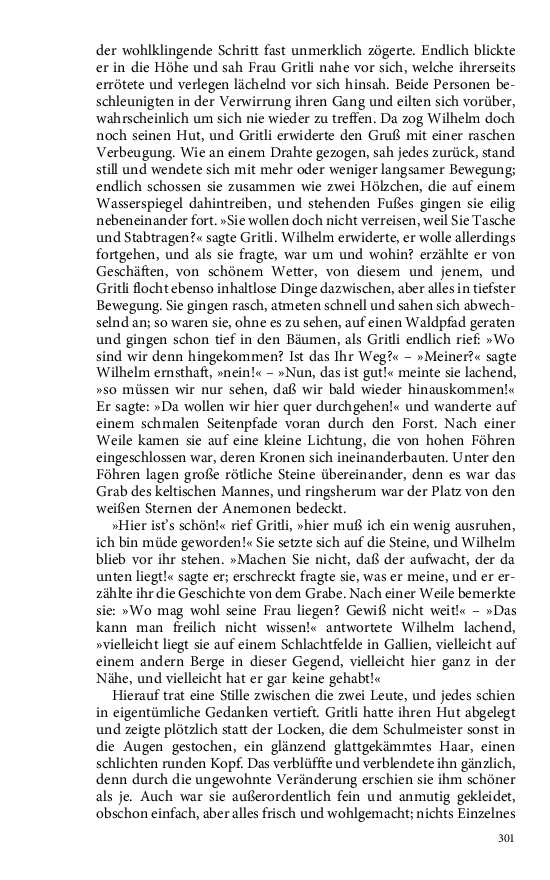 der wohlklingende Schritt fast unmerklich zögerte. Endlich blickte er in die Höhe und sah Frau Gritli nahe vor sich, welche ihrerseits errötete und verlegen lächelnd vor sich hinsah. Beide Personen beschleunigten in der Verwirrung ihren Gang und eilten sich vorüber, wahrscheinlich um sich nie wieder zu treffen. Da zog Wilhelm doch noch seinen Hut, und Gritli erwiderte den Gruß mit einer raschen Verbeugung. Wie an einem Drahte gezogen, sah jedes zurück, stand still und wendete sich mit mehr oder weniger langsamer Bewegung; endlich schossen sie zusammen wie zwei Hölzchen, die auf einem Wasserspiegel dahintreiben, und stehenden Fußes gingen sie eilig nebeneinander fort. »Sie wollen doch nicht verreisen, weil Sie Tasche und Stabtragen?« sagte Gritli. Wilhelm erwiderte, er wolle allerdings fortgehen, und als sie fragte, war um und wohin? erzählte er von Geschäften, von schönem Wetter, von diesem und jenem, und Gritli flocht ebenso inhaltlose Dinge dazwischen, aber alles in tiefster Bewegung. Sie gingen rasch, atmeten schnell und sahen sich abwechselnd an; so waren sie, ohne es zu sehen, auf einen Waldpfad geraten und gingen schon tief in den Bäumen, als Gritli endlich rief: »Wo sind wir denn hingekommen? Ist das Ihr Weg?« – »Meiner?« sagte Wilhelm ernsthaft, »nein!« – »Nun, das ist gut!« meinte sie lachend, »so müssen wir nur sehen, daß wir bald wieder hinauskommen!« Er sagte: »Da wollen wir hier quer durchgehen!« und wanderte auf einem schmalen Seitenpfade voran durch den Forst. Nach einer Weile kamen sie auf eine kleine Lichtung, die von hohen Föhren eingeschlossen war, deren Kronen sich ineinanderbauten. Unter den Föhren lagen große rötliche Steine übereinander, denn es war das Grab des keltischen Mannes, und ringsherum war der Platz von den weißen Sternen der Anemonen bedeckt.

»Hier ist's schön!« rief Gritli, »hier muß ich ein wenig ausruhen, ich bin müde geworden!« Sie setzte sich auf die Steine, und Wilhelm blieb vor ihr stehen. »Machen Sie nicht, daß der aufwacht, der da unten liegt!« sagte er; erschreckt fragte sie, was er meine, und er erzählte ihr die Geschichte von dem Grabe. Nach einer Weile bemerkte sie: »Wo mag wohl seine Frau liegen? Gewiß nicht weit!« – »Das kann man freilich nicht wissen!« antwortete Wilhelm lachend, »vielleicht liegt sie auf einem Schlachtfelde in Gallien, vielleicht auf einem andern Berge in dieser Gegend, vielleicht hier ganz in der Nähe, und vielleicht hat er gar keine gehabt!«

Hierauf trat eine Stille zwischen die zwei Leute, und jedes schien in eigentümliche Gedanken vertieft. Gritli hatte ihren Hut abgelegt und zeigte plötzlich statt der Locken, die dem Schulmeister sonst in die Augen gestochen, ein glänzend glattgekämmtes Haar, einen schlichten runden Kopf. Das verblüffte und verblendete ihn gänzlich, denn durch die ungewohnte Veränderung erschien sie ihm schöner als je. Auch war sie außerordentlich fein und anmutig gekleidet, obschon einfach, aber alles frisch und wohlgemacht; nichts Einzelnes

301